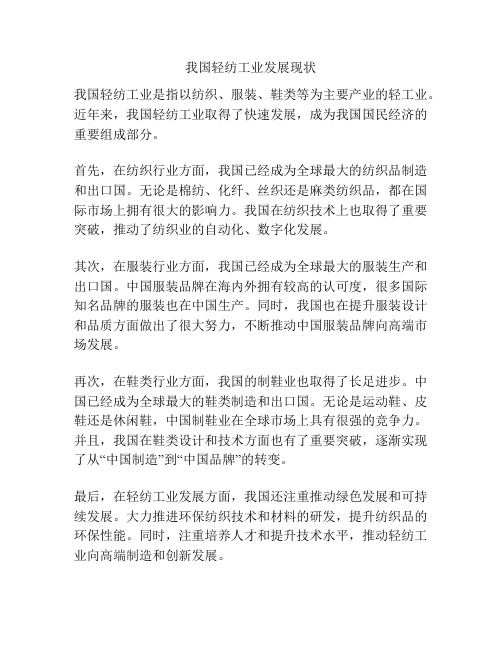 我国轻纺工业发展现状

我国轻纺工业是指以纺织、服装、鞋类等为主要产业的轻工业。近年来，我国轻纺工业取得了快速发展，成为我国国民经济的重要组成部分。

首先，在纺织行业方面，我国已经成为全球最大的纺织品制造和出口国。无论是棉纺、化纤、丝织还是麻类纺织品，都在国际市场上拥有很大的影响力。我国在纺织技术上也取得了重要突破，推动了纺织业的自动化、数字化发展。

其次，在服装行业方面，我国已经成为全球最大的服装生产和出口国。中国服装品牌在海内外拥有较高的认可度，很多国际知名品牌的服装也在中国生产。同时，我国也在提升服装设计和品质方面做出了很大努力，不断推动中国服装品牌向高端市场发展。

再次，在鞋类行业方面，我国的制鞋业也取得了长足进步。中国已经成为全球最大的鞋类制造和出口国。无论是运动鞋、皮鞋还是休闲鞋，中国制鞋业在全球市场上具有很强的竞争力。并且，我国在鞋类设计和技术方面也有了重要突破，逐渐实现了从“中国制造”到“中国品牌”的转变。

最后，在轻纺工业发展方面，我国还注重推动绿色发展和可持续发展。大力推进环保纺织技术和材料的研发，提升纺织品的环保性能。同时，注重培养人才和提升技术水平，推动轻纺工业向高端制造和创新发展。